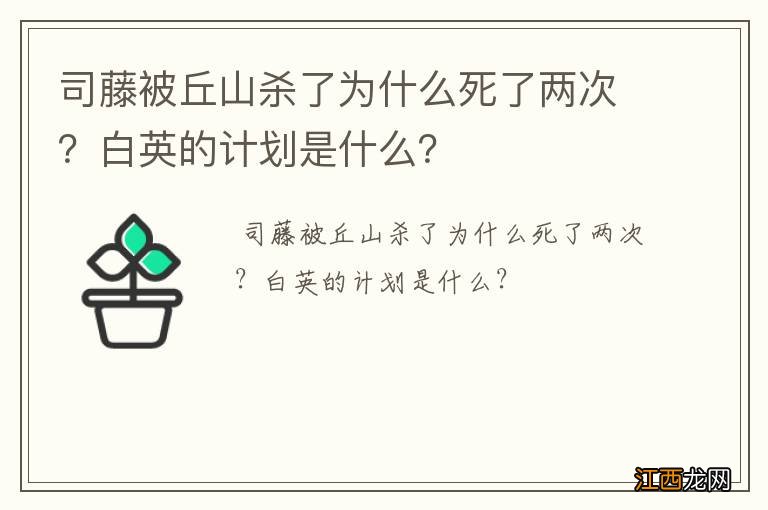 司藤被丘山杀了为什么死了两次？白英的计划是什么？

司藤被丘山杀了为什么死了两次？白英的计划是什么？

江西龙网